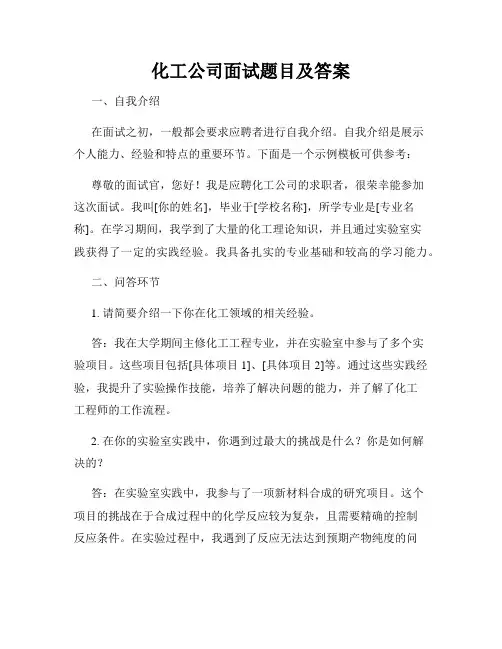 化工公司面试题目及答案

一、自我介绍

在面试之初，一般都会要求应聘者进行自我介绍。自我介绍是展示个人能力、经验和特点的重要环节。下面是一个示例模板可供参考：

尊敬的面试官，您好！我是应聘化工公司的求职者，很荣幸能参加这次面试。我叫[你的姓名]，毕业于[学校名称]，所学专业是[专业名称]。在学习期间，我学到了大量的化工理论知识，并且通过实验室实践获得了一定的实践经验。我具备扎实的专业基础和较高的学习能力。

二、问答环节

1. 请简要介绍一下你在化工领域的相关经验。

答：我在大学期间主修化工工程专业，并在实验室中参与了多个实验项目。这些项目包括[具体项目 1]、[具体项目 2]等。通过这些实践经验，我提升了实验操作技能，培养了解决问题的能力，并了解了化工工程师的工作流程。

2. 在你的实验室实践中，你遇到过最大的挑战是什么？你是如何解决的？

答：在实验室实践中，我参与了一项新材料合成的研究项目。这个项目的挑战在于合成过程中的化学反应较为复杂，且需要精确的控制反应条件。在实验过程中，我遇到了反应无法达到预期产物纯度的问